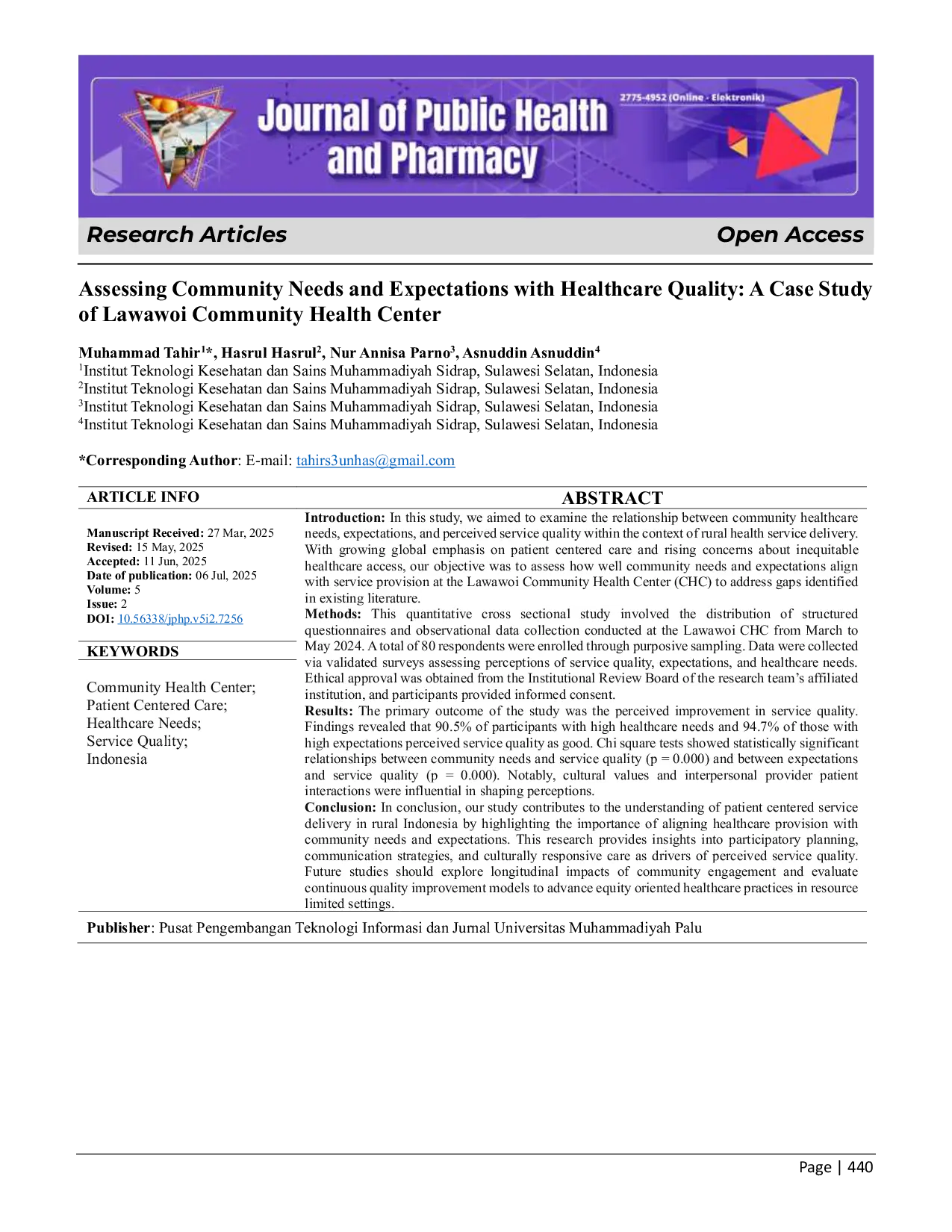 Journal of Public Health and Pharmacy

2775-4952 (Online - Elektronik)

Research Articles

Open Access

Assessing Community Needs and Expectations with Healthcare Quality: A Case Study of Lawawoi Community Health Center

Muhammad Tahir$^{1}$*, Hasrul Hasrul$^{2}$, Nur Annisa Parno$^{3}$, Asnuddin Asnuddin$^{4}$
$^{1}$Institut Teknologi Kesehatan dan Sains Muhammadiyah Sidrap, Sulawesi Selatan, Indonesia
$^{2}$Institut Teknologi Kesehatan dan Sains Muhammadiyah Sidrap, Sulawesi Selatan, Indonesia
$^{3}$Institut Teknologi Kesehatan dan Sains Muhammadiyah Sidrap, Sulawesi Selatan, Indonesia
$^{4}$Institut Teknologi Kesehatan dan Sains Muhammadiyah Sidrap, Sulawesi Selatan, Indonesia

*Corresponding Author: E-mail: tahirs3unhas@gmail.com

ARTICLE INFO

Manuscript Received: 27 Mar, 2025
Revised: 15 May, 2025
Accepted: 11 Jun, 2025
Date of publication: 06 Jul, 2025
Volume: 5
Issue: 2
DOI: 10.56338/jphp.v5i2.7256

KEYWORDS

Community Health Center;
Patient Centered Care;
Healthcare Needs;
Service Quality;
Indonesia

ABSTRACT

Introduction: In this study, we aimed to examine the relationship between community healthcare needs, expectations, and perceived service quality within the context of rural health service delivery. With growing global emphasis on patient centered care and rising concerns about inequitable healthcare access, our objective was to assess how well community needs and expectations align with service provision at the Lawawoi Community Health Center (CHC) to address gaps identified in existing literature.
Methods: This quantitative cross sectional study involved the distribution of structured questionnaires and observational data collection conducted at the Lawawoi CHC from March to May 2024. A total of 80 respondents were enrolled through purposive sampling. Data were collected via validated surveys assessing perceptions of service quality, expectations, and healthcare needs. Ethical approval was obtained from the Institutional Review Board of the research team's affiliated institution, and participants provided informed consent.
Results: The primary outcome of the study was the perceived improvement in service quality. Findings revealed that 90.5% of participants with high healthcare needs and 94.7% of those with high expectations perceived service quality as good. Chi square tests showed statistically significant relationships between community needs and service quality (p = 0.000) and between expectations and service quality (p = 0.000). Notably, cultural values and interpersonal provider patient interactions were influential in shaping perceptions.
Conclusion: In conclusion, our study contributes to the understanding of patient centered service delivery in rural Indonesia by highlighting the importance of aligning healthcare provision with community needs and expectations. This research provides insights into participatory planning, communication strategies, and culturally responsive care as drivers of perceived service quality. Future studies should explore longitudinal impacts of community engagement and evaluate continuous quality improvement models to advance equity oriented healthcare practices in resource limited settings.

Publisher: Pusat Pengembangan Teknologi Informasi dan Jurnal Universitas Muhammadiyah Palu

Page | 440